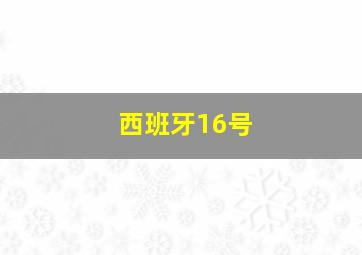 西班牙16号